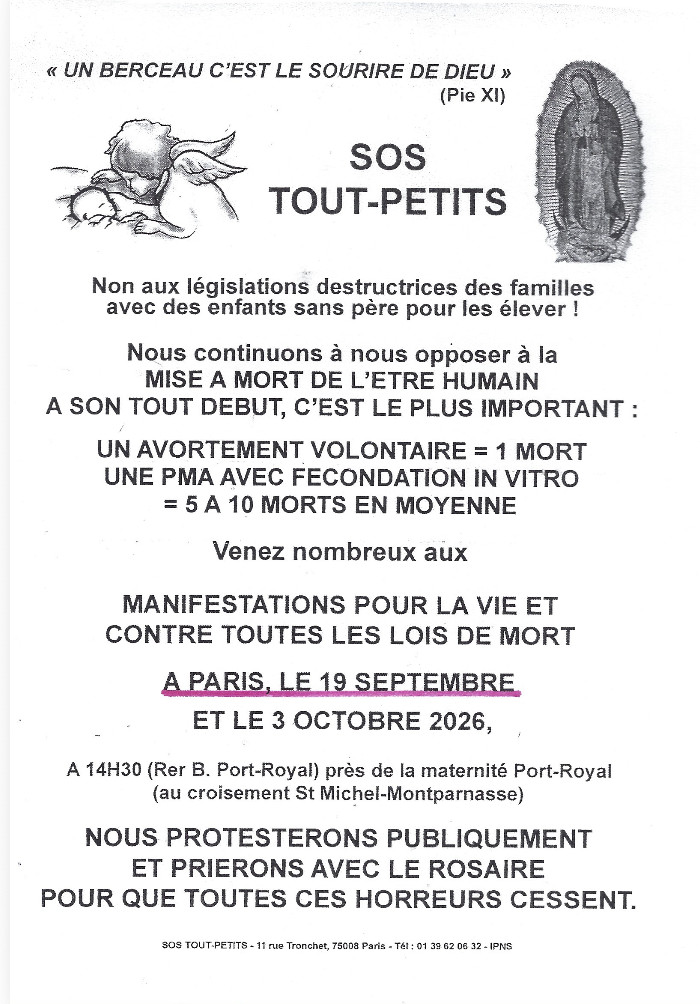 « UN BERCEAU C'EST LE SOURIRE DE DIEU »
(Pie XI)

SOS
TOUT-PETITS

Non aux législations destructrices des familles avec des enfants sans père pour les élever !

Nous continuons à nous opposer à la
MISE A MORT DE L'ETRE HUMAIN
A SON TOUT DEBUT, C'EST LE PLUS IMPORTANT :

UN AVORTEMENT VOLONTAIRE = 1 MORT
UNE PMA AVEC FECONDATION IN VITRO
= 5 A 10 MORTS EN MOYENNE

Venez nombreux aux

MANIFESTATIONS POUR LA VIE ET
CONTRE TOUTES LES LOIS DE MORT

A PARIS, LE 19 SEPTEMBRE
ET LE 3 OCTOBRE 2026,

A 14H30 (Rer B. Port-Royal) près de la maternité Port-Royal
(au croisement St Michel-Montparnasse)

NOUS PROTESTERONS PUBLIQUEMENT
ET PRIERONS AVEC LE ROSAIRE
POUR QUE TOUTES CES HORREURS CESSENT.

SOS TOUT-PETITS - 11 rue Tronchet, 75008 Paris - Tél : 01 39 62 06 32 - IPNS